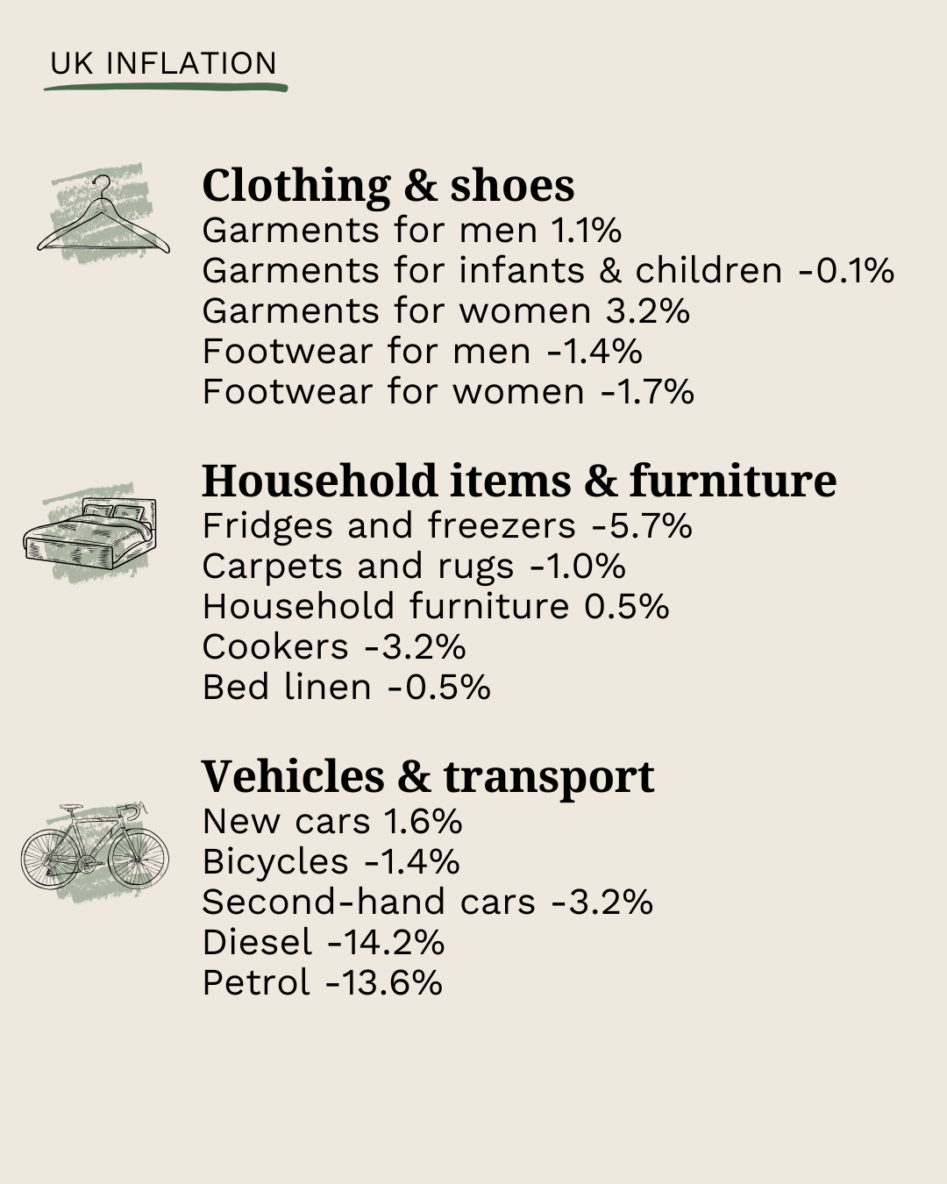 UK INFLATION

Clothing & shoes
Garments for men 1.1%
Garments for infants & children -0.1%
Garments for women 3.2%
Footwear for men -1.4%
Footwear for women -1.7%

Household items & furniture
Fridges and freezers -5.7%
Carpets and rugs -1.0%
Household furniture 0.5%
Cookers -3.2%
Bed linen -0.5%

Vehicles & transport
New cars 1.6%
Bicycles -1.4%
Second-hand cars -3.2%
Diesel -14.2%
Petrol -13.6%